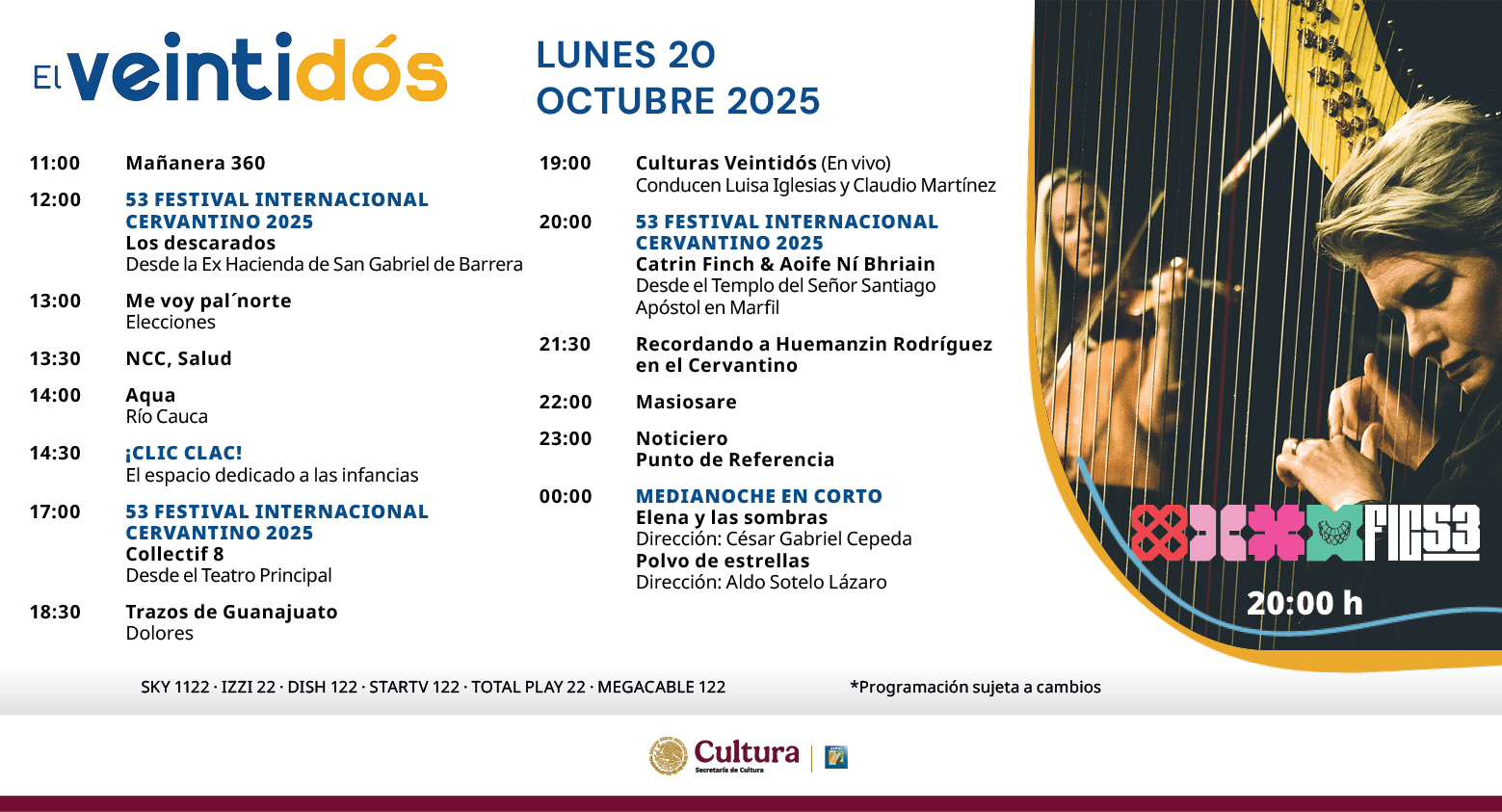 El veintidós

LUNES 20
OCTUBRE 2025

11:00 Mañanera 360

12:00 53 FESTIVAL INTERNACIONAL CERVANTINO 2025
Los descarados
Desde la Ex Hacienda de San Gabriel de Barrera

13:00 Me voy pal´norte
Elecciones

13:30 NCC, Salud

14:00 Aqua
Río Cauca

14:30 ¡CLIC CLAC!
El espacio dedicado a las infancias

17:00 53 FESTIVAL INTERNACIONAL CERVANTINO 2025
Collectif 8
Desde el Teatro Principal

18:30 Trazos de Guanajuato
Dolores

19:00 Culturas Veintidós (En vivo)
Conducen Luisa Iglesias y Claudio Martínez

20:00 53 FESTIVAL INTERNACIONAL CERVANTINO 2025
Catrin Finch & Aoife Ní Bhriain
Desde el Templo del Señor Santiago Apóstol en Marfil

21:30 Recordando a Huemanzin Rodríguez en el Cervantino

22:00 Masiosare

23:00 Noticiero
Punto de Referencia

00:00 MEDIANOCHE EN CORTO
Elena y las sombras
Dirección: César Gabriel Cepeda
Polvo de estrellas
Dirección: Aldo Sotelo Lázaro

FIC53
20:00 h

SKY 1122 · IZZI 22 · DISH 122 · STARTV 122 · TOTAL PLAY 22 · MEGACABLE 122

*Programación sujeta a cambios

Cultura
Secretaría de Cultura